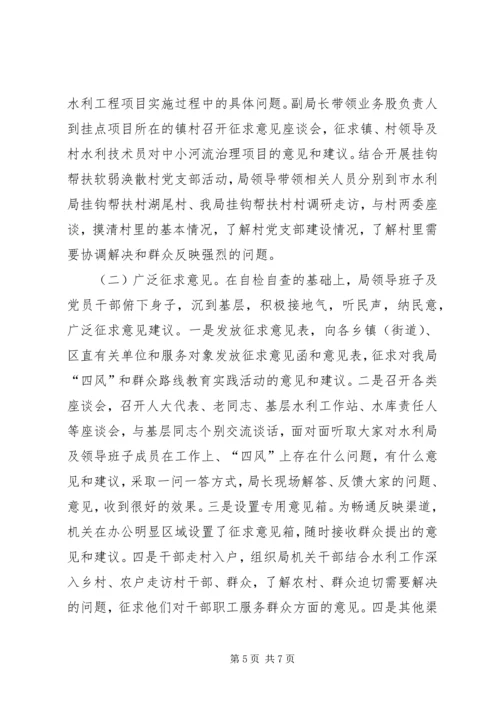 水利工程项目实施过程中的具体问题。副局长带领业务股负责人到挂点项目所在的镇村召开征求意见座谈会，征求镇、村领导及村水利技术员对中小河流治理项目的意见和建议。结合开展挂钩帮扶软弱涣散村党支部活动，局领导带领相关人员分别到市水利局挂钩帮扶村湖尾村、我局挂钩帮扶村村调研走访，与村两委座谈，摸清村里的基本情况，了解村党支部建设情况，了解村里需要协调解决和群众反映强烈的问题。

（二）广泛征求意见。在自检自查的基础上，局领导班子及党员干部俯下身子，沉到基层，积极接地气，听民声，纳民意，广泛征求意见建议。一是发放征求意见表，向各乡镇（街道）、区直有关单位和服务对象发放征求意见函和意见表，征求对我局“四风”和群众路线教育实践活动的意见和建议。二是召开各类座谈会，召开人大代表、老同志、基层水利工作站、水库责任人等座谈会，与基层同志个别交流谈话，面对面听取大家对水利局及领导班子成员在工作上、“四风”上存在什么问题，有什么意见和建议，采取一问一答方式，局长现场解答、反馈大家的问题、意见，收到很好的效果。三是设置专用意见箱。为畅通反映渠道，机关在办公明显区域设置了征求意见箱，随时接收群众提出的意见和建议。四是干部走村入户，组织局机关干部结合水利工作深入乡村、农户走访村干部、群众，了解农村、群众迫切需要解决的问题，征求他们对干部职工服务群众方面的意见。四是其他渠

第 5 页 共 7 页